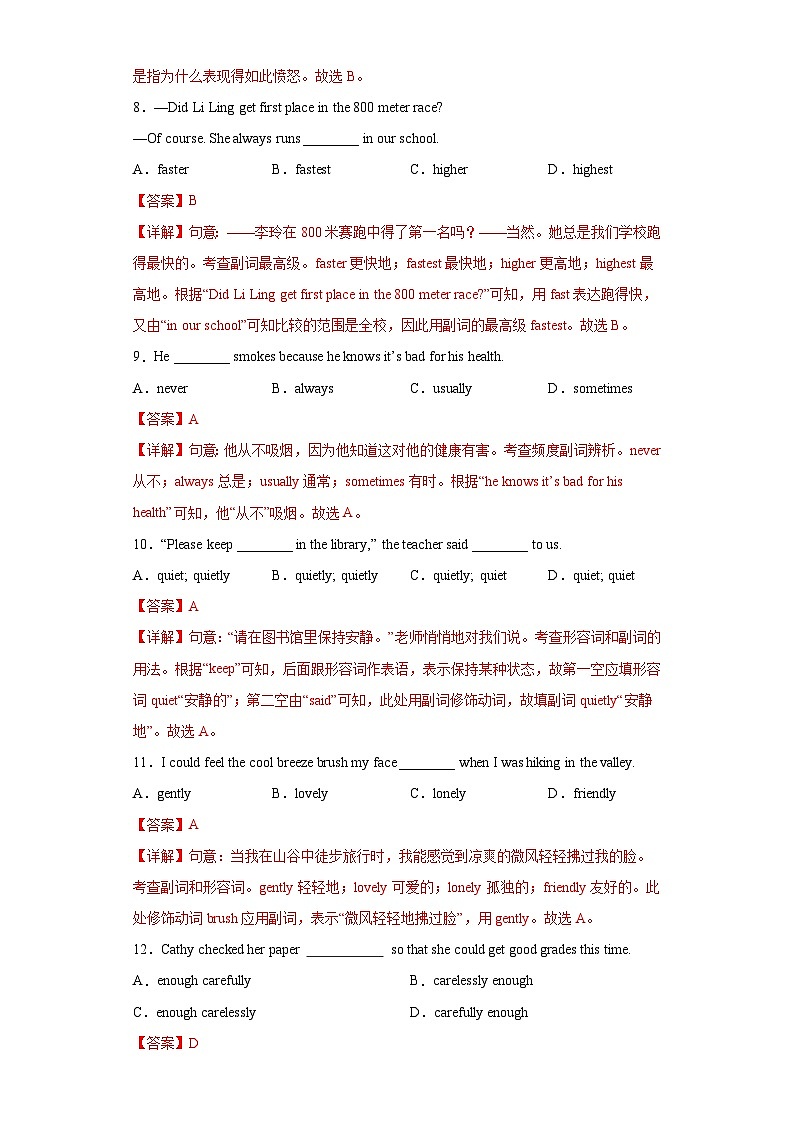 是指为什么表现得如此愤怒。故选 B。

8．—Did Li Ling get first place in the 800 meter race?

—Of course. She always runs ________ in our school.

A．faster　　B．fastest　　C．higher　　D．highest

【答案】B

【详解】句意：——李玲在 800 米赛跑中得了第一名吗？——当然。她总是我们学校跑得最快的。考查副词最高级。faster 更快地；fastest 最快地；higher 更高地；highest 最高地。根据“Did Li Ling get first place in the 800 meter race?”可知，用 fast 表达跑得快，又由“in our school”可知比较的范围是全校，因此用副词的最高级 fastest。故选 B。

9．He ________ smokes because he knows it’s bad for his health.

A．never　　B．always　　C．usually　　D．sometimes

【答案】A

【详解】句意：他从不吸烟，因为他知道这对他的健康有害。考查频度副词辨析。never 从不；always 总是；usually 通常；sometimes 有时。根据“he knows it’s bad for his health”可知，他“从不”吸烟。故选 A。

10．“Please keep ________ in the library,” the teacher said ________ to us.

A．quiet; quietly　　B．quietly; quietly　　C．quietly; quiet　　D．quiet; quiet

【答案】A

【详解】句意：“请在图书馆里保持安静。”老师悄悄地对我们说。考查形容词和副词的用法。根据“keep”可知，后面跟形容词作表语，表示保持某种状态，故第一空应填形容词 quiet“安静的”；第二空由“said”可知，此处用副词修饰动词，故填副词 quietly“安静地”。故选 A。

11．I could feel the cool breeze brush my face ________ when I was hiking in the valley.

A．gently　　B．lovely　　C．lonely　　D．friendly

【答案】A

【详解】句意：当我在山谷中徒步旅行时，我能感觉到凉爽的微风轻轻拂过我的脸。考查副词和形容词。gently 轻轻地；lovely 可爱的；lonely 孤独的；friendly 友好的。此处修饰动词 brush 应用副词，表示“微风轻轻地拂过脸”，用 gently。故选 A。

12．Cathy checked her paper ___________ so that she could get good grades this time.

A．enough carefully　　B．carelessly enough

C．enough carelessly　　D．carefully enough

【答案】D